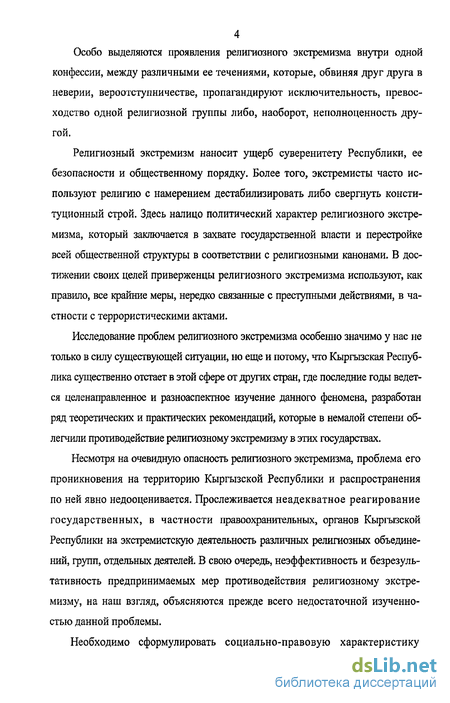 4

Особо выделяются проявления религиозного экстремизма внутри одной конфессии, между различными ее течениями, которые, обвиняя друг друга в неверии, вероотступничестве, пропагандируют исключительность, превосходство одной религиозной группы либо, наоборот, неполноценность другой.

Религиозный экстремизм наносит ущерб суверенитету Республики, ее безопасности и общественному порядку. Более того, экстремисты часто используют религию с намерением дестабилизировать либо свергнуть конституционный строй. Здесь налицо политический характер религиозного экстремизма, который заключается в захвате государственной власти и перестройке всей общественной структуры в соответствии с религиозными канонами. В достижении своих целей приверженцы религиозного экстремизма используют, как правило, все крайние меры, нередко связанные с преступными действиями, в частности с террористическими актами.

Исследование проблем религиозного экстремизма особенно значимо у нас не только в силу существующей ситуации, но еще и потому, что Кыргызская Республика существенно отстает в этой сфере от других стран, где последние годы ведется целенаправленное и разноаспектное изучение данного феномена, разработан ряд теоретических и практических рекомендаций, которые в немалой степени облегчили противодействие религиозному экстремизму в этих государствах.

Несмотря на очевидную опасность религиозного экстремизма, проблема его проникновения на территорию Кыргызской Республики и распространения по ней явно недооценивается. Прослеживается неадекватное реагирование государственных, в частности правоохранительных, органов Кыргызской Республики на экстремистскую деятельность различных религиозных объединений, групп, отдельных деятелей. В свою очередь, неэффективность и безрезультативность предпринимаемых мер противодействия религиозному экстремизму, на наш взгляд, объясняются прежде всего недостаточной изученностью данной проблемы.

Необходимо сформулировать социально-правовую характеристику

dsLib.net
библиотека диссертаций